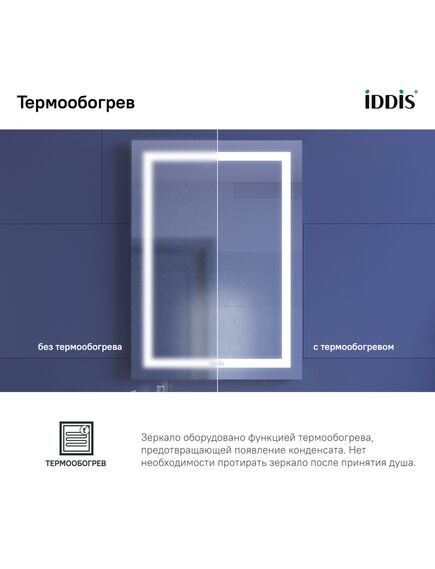 Термообогрев

iDDiS

без термообогрева

с термообогревом

ТЕРМООБОГРЕВ

Зеркало оборудовано функцией термообогрева, предотвращающей появление конденсата. Нет необходимости протирать зеркало после принятия душа.